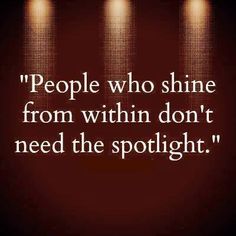 "People who shine from within don't need the spotlight."